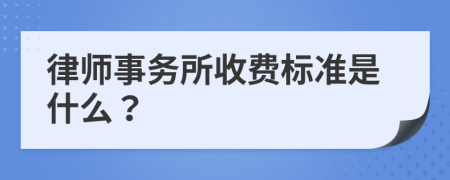 律师事务所收费标准是什么？